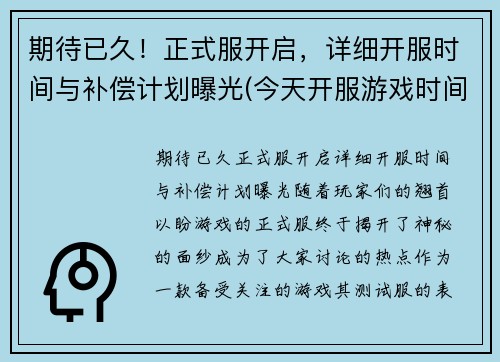 期待已久！正式服开启，详细开服时间与补偿计划曝光(今天开服游戏时间

期待已久正式服开启详细开服时间与补偿计划曝光随着玩家们的翘首以盼游戏的正式服终于揭开了神秘的面纱成为了大家讨论的热点作为一款备受关注的游戏其测试服的表